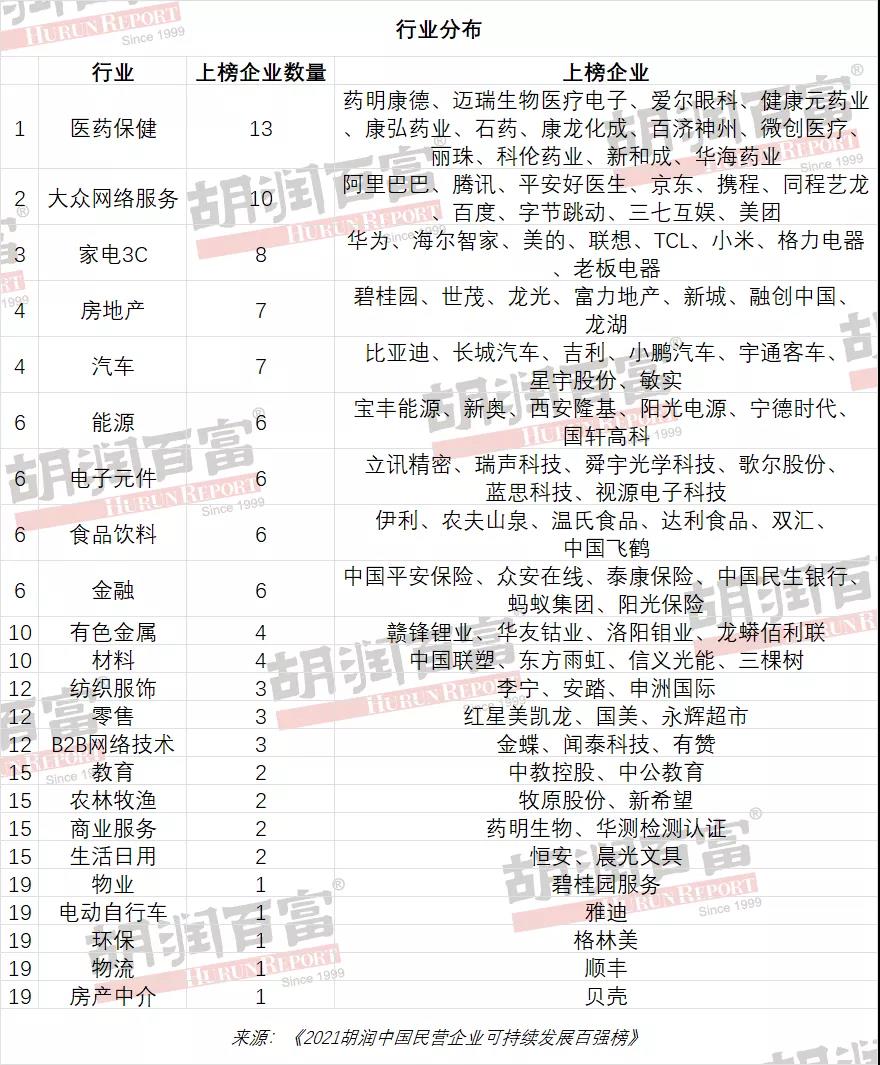 行业分布

|  | 行业 | 上榜企业数量 | 上榜企业 |
|---|---|---|---|
| 1 | 医药保健 | 13 | 药明康德、迈瑞生物医疗电子、爱尔眼科、健康元药业、康弘药业、石药、康龙化成、百济神州、微创医疗、丽珠、科伦药业、新和成、华海药业 |
| 2 | 大众网络服务 | 10 | 阿里巴巴、腾讯、平安好医生、京东、携程、同程艺龙、百度、字节跳动、三七互娱、美团 |
| 3 | 家电3C | 8 | 华为、海尔智家、美的、联想、TCL、小米、格力电器、老板电器 |
| 4 | 房地产 | 7 | 碧桂园、世茂、龙光、富力地产、新城、融创中国、龙湖 |
| 4 | 汽车 | 7 | 比亚迪、长城汽车、吉利、小鹏汽车、宇通客车、星宇股份、敏实 |
| 6 | 能源 | 6 | 宝丰能源、新奥、西安隆基、阳光电源、宁德时代、国轩高科 |
| 6 | 电子元件 | 6 | 立讯精密、瑞声科技、舜宇光学科技、歌尔股份、蓝思科技、视源电子科技 |
| 6 | 食品饮料 | 6 | 伊利、农夫山泉、温氏食品、达利食品、双汇、中国飞鹤 |
| 6 | 金融 | 6 | 中国平安保险、众安在线、泰康保险、中国民生银行、蚂蚁集团、阳光保险 |
| 10 | 有色金属 | 4 | 赣锋锂业、华友钴业、洛阳钼业、龙蟒佰利联 |
| 10 | 材料 | 4 | 中国联塑、东方雨虹、信义光能、三棵树 |
| 12 | 纺织服饰 | 3 | 李宁、安踏、申洲国际 |
| 12 | 零售 | 3 | 红星美凯龙、国美、永辉超市 |
| 12 | B2B网络技术 | 3 | 金蝶、闻泰科技、有赞 |
| 15 | 教育 | 2 | 中教控股、中公教育 |
| 15 | 农林牧渔 | 2 | 牧原股份、新希望 |
| 15 | 商业服务 | 2 | 药明生物、华测检测认证 |
| 15 | 生活日用 | 2 | 恒安、晨光文具 |
| 19 | 物业 | 1 | 碧桂园服务 |
| 19 | 电动自行车 | 1 | 雅迪 |
| 19 | 环保 | 1 | 格林美 |
| 19 | 物流 | 1 | 顺丰 |
| 19 | 房产中介 | 1 | 贝壳 |

来源：《2021胡润中国民营企业可持续发展百强榜》

胡润百富 HURUN REPORT Since 1999